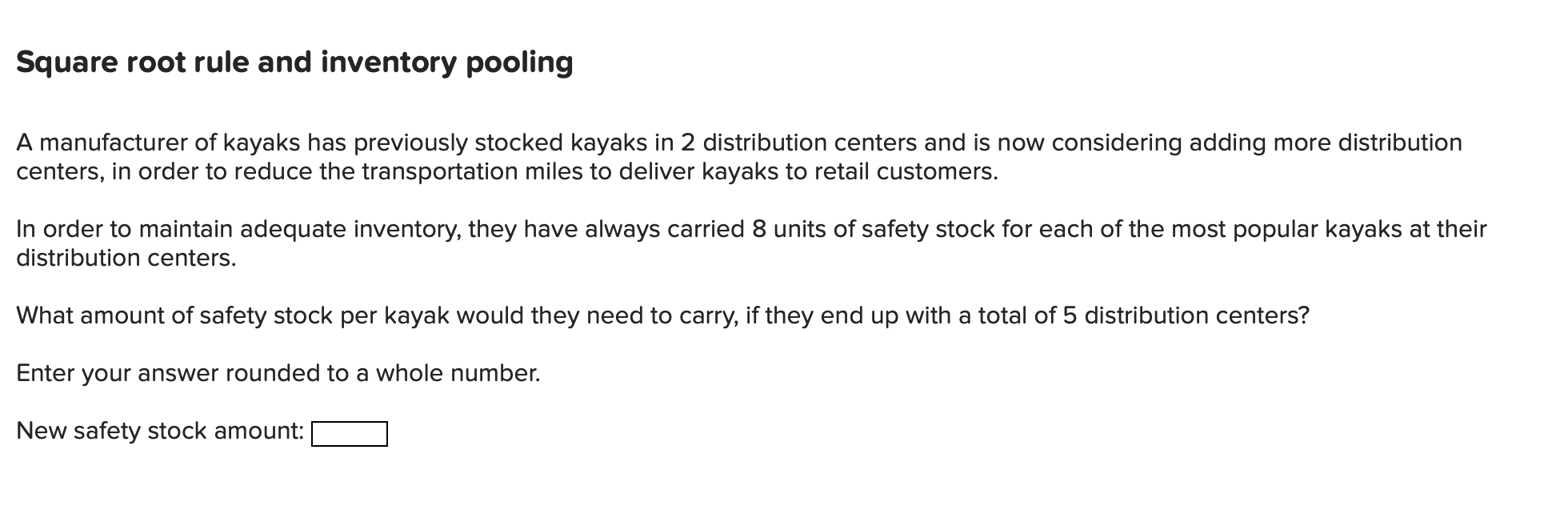 Square root rule and inventory pooling

A manufacturer of kayaks has previously stocked kayaks in 2 distribution centers and is now considering adding more distribution centers, in order to reduce the transportation miles to deliver kayaks to retail customers.

In order to maintain adequate inventory, they have always carried 8 units of safety stock for each of the most popular kayaks at their distribution centers.

What amount of safety stock per kayak would they need to carry, if they end up with a total of 5 distribution centers?

Enter your answer rounded to a whole number.

New safety stock amount: